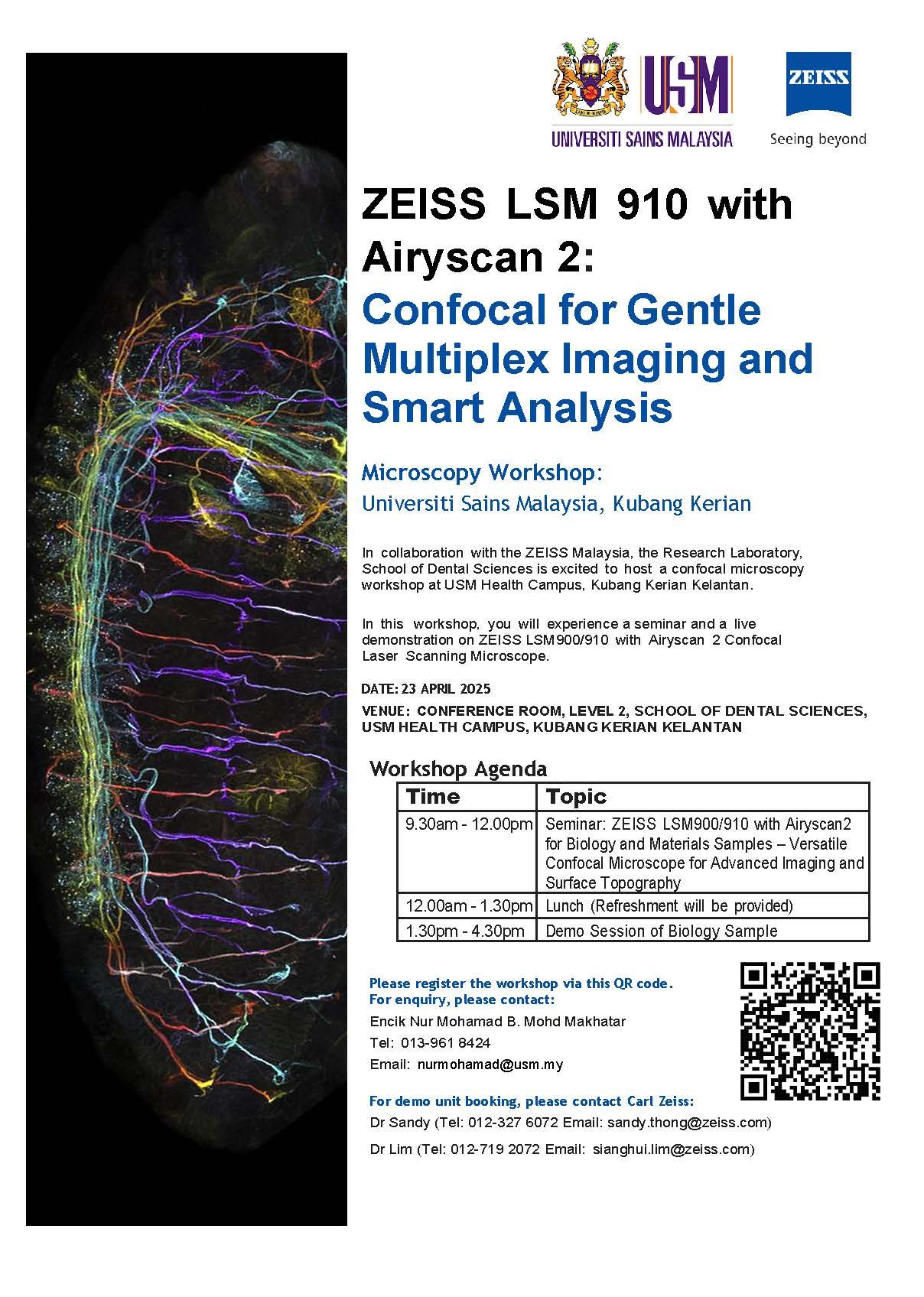 USM
UNIVERSITI SAINS MALAYSIA

ZEISS
Seeing beyond

ZEISS LSM 910 with Airyscan 2:
Confocal for Gentle Multiplex Imaging and Smart Analysis

Microscopy Workshop:
Universiti Sains Malaysia, Kubang Kerian

In collaboration with the ZEISS Malaysia, the Research Laboratory, School of Dental Sciences is excited to host a confocal microscopy workshop at USM Health Campus, Kubang Kerian Kelantan.

In this workshop, you will experience a seminar and a live demonstration on ZEISS LSM900/910 with Airyscan 2 Confocal Laser Scanning Microscope.

DATE: 23 APRIL 2025

VENUE: CONFERENCE ROOM, LEVEL 2, SCHOOL OF DENTAL SCIENCES, USM HEALTH CAMPUS, KUBANG KERIAN KELANTAN

Workshop Agenda

| Time | Topic |
|---|---|
| 9.30am - 12.00pm | Seminar: ZEISS LSM900/910 with Airyscan2 for Biology and Materials Samples – Versatile Confocal Microscope for Advanced Imaging and Surface Topography |
| 12.00am - 1.30pm | Lunch (Refreshment will be provided) |
| 1.30pm - 4.30pm | Demo Session of Biology Sample |

Please register the workshop via this QR code.
For enquiry, please contact:
Encik Nur Mohamad B. Mohd Makhatar
Tel: 013-961 8424
Email: nurmohamad@usm.my

For demo unit booking, please contact Carl Zeiss:
Dr Sandy (Tel: 012-327 6072 Email: sandy.thong@zeiss.com)
Dr Lim (Tel: 012-719 2072 Email: sianghui.lim@zeiss.com)